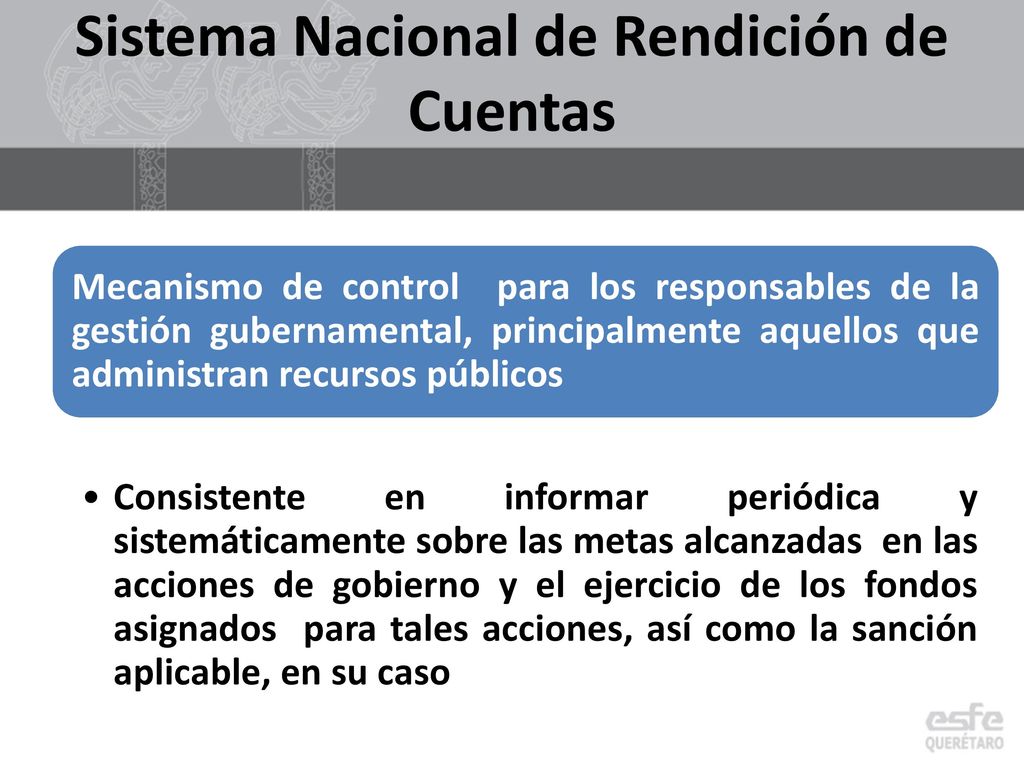 Sistema Nacional de Rendición de Cuentas

Mecanismo de control para los responsables de la gestión gubernamental, principalmente aquellos que administran recursos públicos

• Consistente en informar periódica y sistemáticamente sobre las metas alcanzadas en las acciones de gobierno y el ejercicio de los fondos asignados para tales acciones, así como la sanción aplicable, en su caso

esfe QUERÉTARO